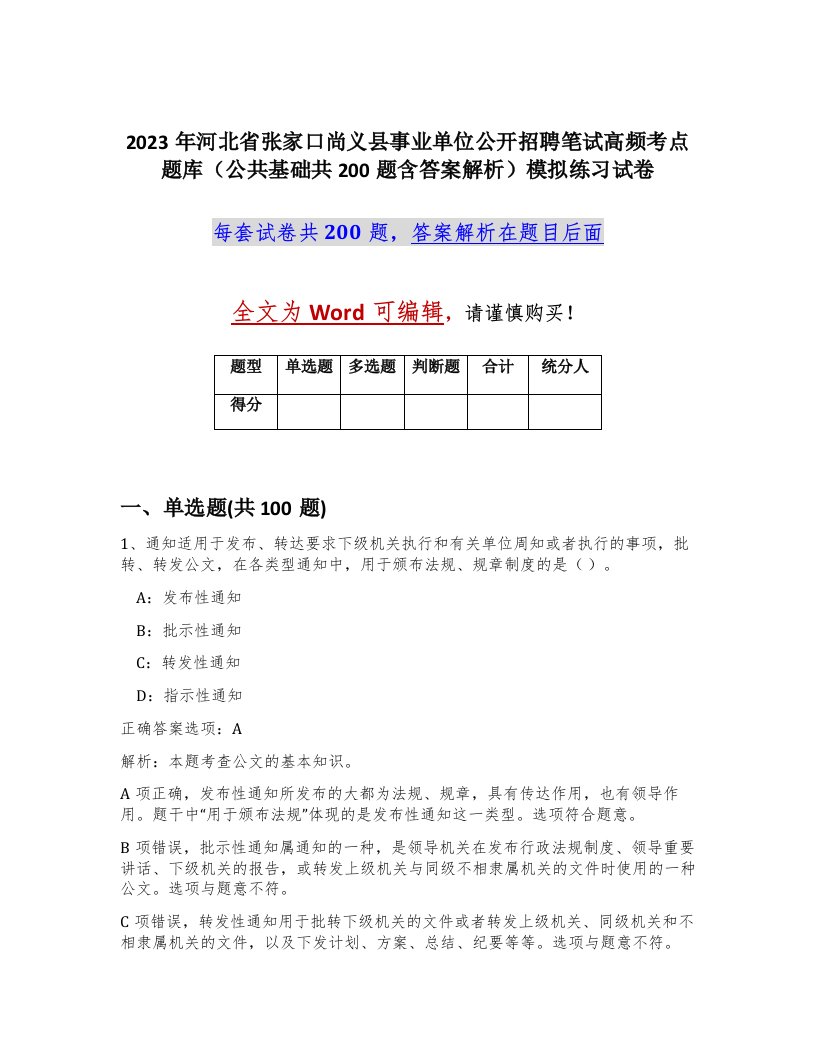 2023 年河北省张家口尚义县事业单位公开招聘笔试高频考点题库（公共基础共 200 题含答案解析）模拟练习试卷

每套试卷共 200 题，答案解析在题目后面

全文为 Word 可编辑，请谨慎购买！

| 题型 | 单选题 | 多选题 | 判断题 | 合计 | 统分人 |
|---|---|---|---|---|---|
| 得分 | | | | | |

一、单选题(共 100 题)

1、通知适用于发布、转达要求下级机关执行和有关单位周知或者执行的事项，批转、转发公文，在各类型通知中，用于颁布法规、规章制度的是（ ）。

A：发布性通知

B：批示性通知

C：转发性通知

D：指示性通知

正确答案选项：A

解析：本题考查公文的基本知识。

A 项正确，发布性通知所发布的大都为法规、规章，具有传达作用，也有领导作用。题干中“用于颁布法规”体现的是发布性通知这一类型。选项符合题意。

B 项错误，批示性通知属通知的一种，是领导机关在发布行政法规制度、领导重要讲话、下级机关的报告，或转发上级机关与同级不相隶属机关的文件时使用的一种公文。选项与题意不符。

C 项错误，转发性通知用于批转下级机关的文件或者转发上级机关、同级机关和不相隶属机关的文件，以及下发计划、方案、总结、纪要等等。选项与题意不符。